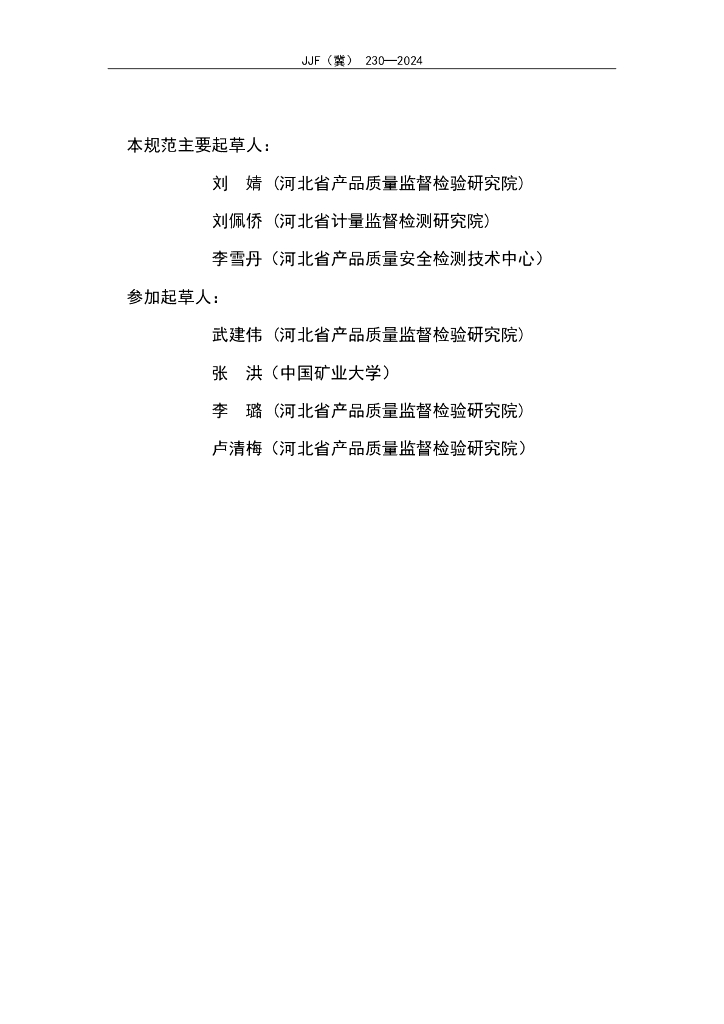 JJF（冀） 230—2024

本规范主要起草人：

刘　婧（河北省产品质量监督检验研究院）

刘佩侨（河北省计量监督检测研究院）

李雪丹（河北省产品质量安全检测技术中心）

参加起草人：

武建伟（河北省产品质量监督检验研究院）

张　洪（中国矿业大学）

李　璐（河北省产品质量监督检验研究院）

卢清梅（河北省产品质量监督检验研究院）